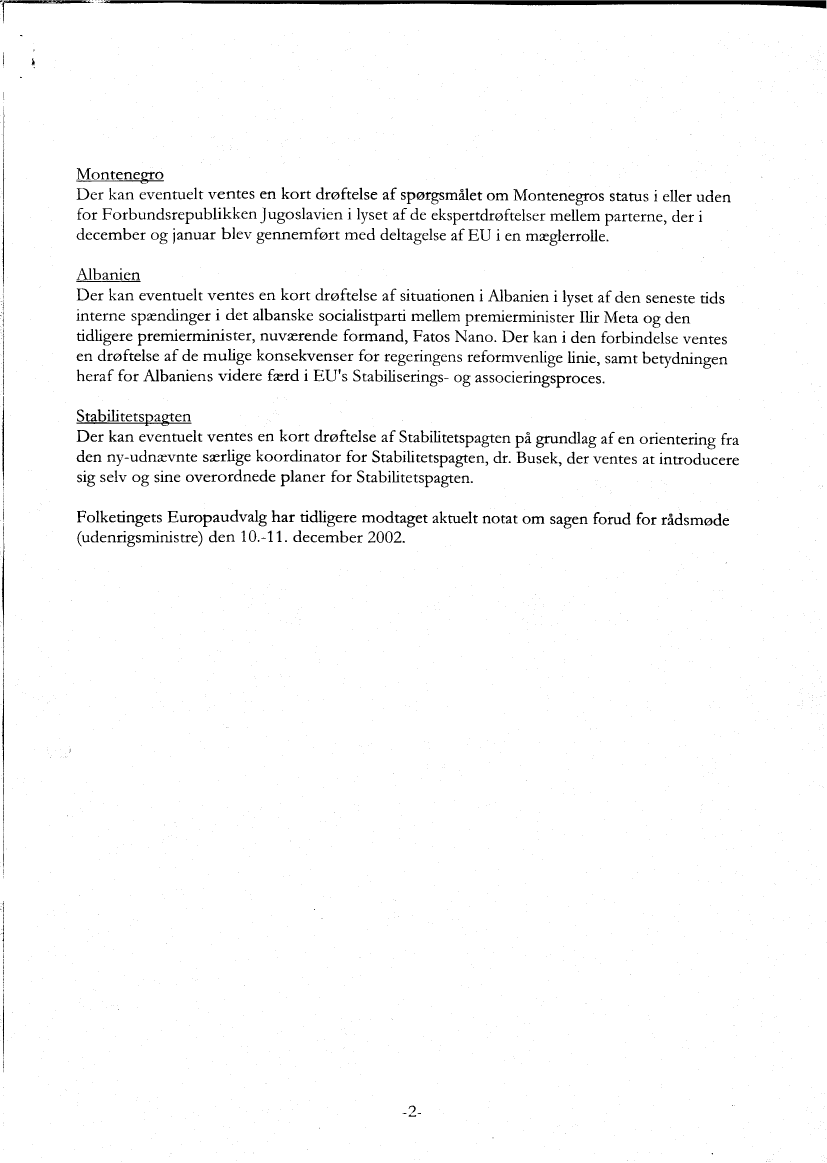 Montenegro
Der kan eventuelt ventes en kort drøftelse af spørgsmålet om Montenegros status i eller uden for Forbundsrepublikken Jugoslavien i lyset af de ekspertdrøftelser mellem parterne, der i december og januar blev gennemført med deltagelse af EU i en mæglerrolle.

Albanien
Der kan eventuelt ventes en kort drøftelse af situationen i Albanien i lyset af den seneste tids interne spændinger i det albanske socialistparti mellem premierminister Ilir Meta og den tidligere premierminister, nuværende formand, Fatos Nano. Der kan i den forbindelse ventes en drøftelse af de mulige konsekvenser for regeringens reformvenlige linie, samt betydningen heraf for Albaniens videre færd i EU's Stabiliserings- og associeringsproces.

Stabilitetspagten
Der kan eventuelt ventes en kort drøftelse af Stabilitetspagten på grundlag af en orientering fra den ny-udnævnte særlige koordinator for Stabilitetspagten, dr. Busek, der ventes at introducere sig selv og sine overordnede planer for Stabilitetspagten.

Folketingets Europaudvalg har tidligere modtaget aktuelt notat om sagen forud for rådsmøde (udenrigsministre) den 10.-11. december 2002.

-2-